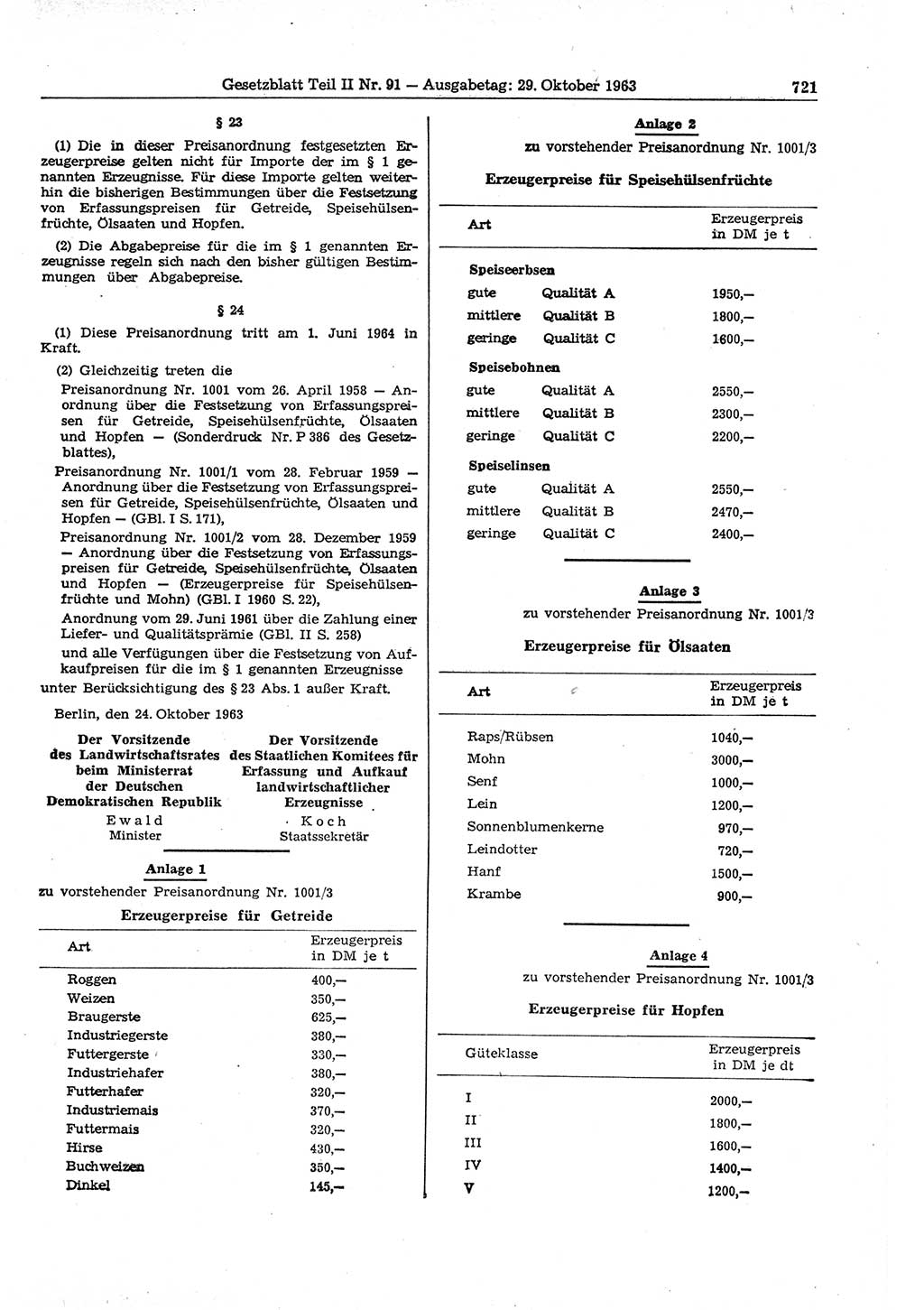 Gesetzblatt Teil II Nr. 91 — Ausgabetag: 29. Oktober 1963

721

§ 23

(1) Die in dieser Preisanordnung festgesetzten Erzeugerpreise gelten nicht für Importe der im § 1 genannten Erzeugnisse. Für diese Importe gelten weiterhin die bisherigen Bestimmungen über die Festsetzung von Erfassungspreisen für Getreide, Speisehülsenfrüchte, Ölsaaten und Hopfen.

(2) Die Abgabepreise für die im § 1 genannten Erzeugnisse regeln sich nach den bisher gültigen Bestimmungen über Abgabepreise.

§ 24

(1) Diese Preisanordnung tritt am 1. Juni 1964 in Kraft.

(2) Gleichzeitig treten die

Preisanordnung Nr. 1001 vom 26. April 1958 — Anordnung über die Festsetzung von Erfassungspreisen für Getreide, Speisehülsenfrüchte, Ölsaaten und Hopfen — (Sonderdruck Nr. P 386 des Gesetzblattes),

Preisanordnung Nr. 1001/1 vom 28. Februar 1959 — Anordnung über die Festsetzung von Erfassungspreisen für Getreide, Speisehülsenfrüchte, Ölsaaten und Hopfen — (GBl. I S. 171),

Preisanordnung Nr. 1001/2 vom 28. Dezember 1959 — Anordnung über die Festsetzung von Erfassungspreisen für Getreide, Speisehülsenfrüchte, Ölsaaten und Hopfen — (Erzeugerpreise für Speisehülsenfrüchte und Mohn) (GBl. I 1960 S. 22),

Anordnung vom 29. Juni 1961 über die Zahlung einer Liefer- und Qualitätsprämie (GBl. II S. 258)

und alle Verfügungen über die Festsetzung von Aufkaufpreisen für die im § 1 genannten Erzeugnisse unter Berücksichtigung des § 23 Abs. 1 außer Kraft.

Berlin, den 24. Oktober 1963

Der Vorsitzende des Landwirtschaftsrates beim Ministerrat der Deutschen Demokratischen Republik
Ewald
Minister

Der Vorsitzende des Staatlichen Komitees für Erfassung und Aufkauf landwirtschaftlicher Erzeugnisse
Koch
Staatssekretär

Anlage 1

zu vorstehender Preisanordnung Nr. 1001/3

Erzeugerpreise für Getreide

| Art | Erzeugerpreis in DM je t |
|---|---|
| Roggen | 400,— |
| Weizen | 350,— |
| Braugerste | 625,— |
| Industriegerste | 380,— |
| Futtergerste | 330,— |
| Industriehafer | 380,— |
| Futterhafer | 320,— |
| Industriemais | 370,— |
| Futtermais | 320,— |
| Hirse | 430,— |
| Buchweizen | 350,— |
| Dinkel | 145,— |

Anlage 2

zu vorstehender Preisanordnung Nr. 1001/3

Erzeugerpreise für Speisehülsenfrüchte

| Art | | Erzeugerpreis in DM je t |
|---|---|---|
| Speiseerbsen | | |
| gute | Qualität A | 1950,— |
| mittlere | Qualität B | 1800,— |
| geringe | Qualität C | 1600,— |
| Speisebohnen | | |
| gute | Qualität A | 2550,— |
| mittlere | Qualität B | 2300,— |
| geringe | Qualität C | 2200,— |
| Speiselinsen | | |
| gute | Qualität A | 2550,— |
| mittlere | Qualität B | 2470,— |
| geringe | Qualität C | 2400,— |

Anlage 3

zu vorstehender Preisanordnung Nr. 1001/3

Erzeugerpreise für Ölsaaten

| Art | Erzeugerpreis in DM je t |
|---|---|
| Raps/Rübsen | 1040,— |
| Mohn | 3000,— |
| Senf | 1000,— |
| Lein | 1200,— |
| Sonnenblumenkerne | 970,— |
| Leindotter | 720,— |
| Hanf | 1500,— |
| Krambe | 900,— |

Anlage 4

zu vorstehender Preisanordnung Nr. 1001/3

Erzeugerpreise für Hopfen

| Güteklasse | Erzeugerpreis in DM je dt |
|---|---|
| I | 2000,— |
| II | 1800,— |
| III | 1600,— |
| IV | 1400,— |
| V | 1200,— |